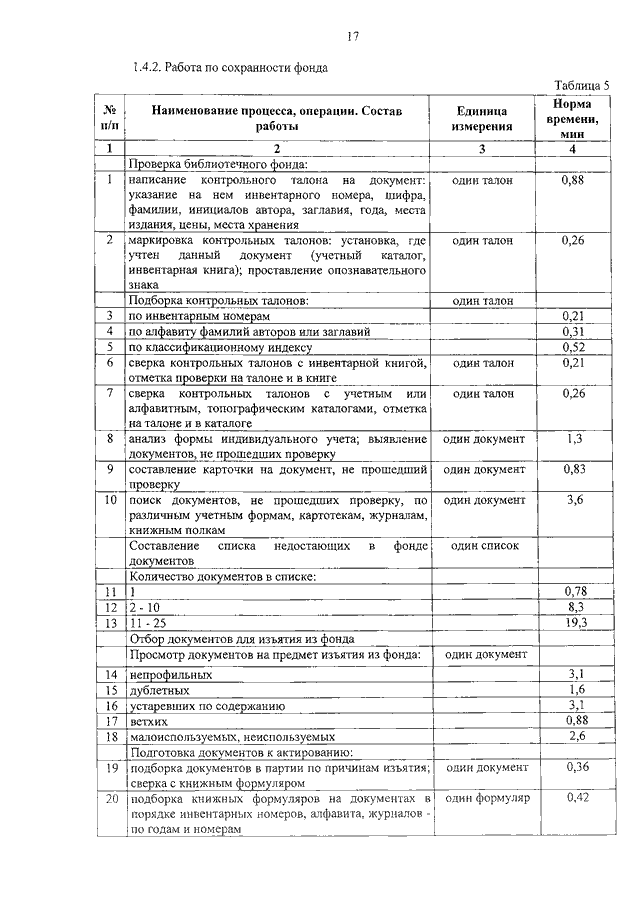 17

1.4.2. Работа по сохранности фонда

Таблица 5

| № п/п | Наименование процесса, операции. Состав работы | Единица измерения | Норма времени, мин |
|---|---|---|---|
| 1 | 2 | 3 | 4 |
| | Проверка библиотечного фонда: | | |
| 1 | написание контрольного талона на документ: указание на нем инвентарного номера, шифра, фамилии, инициалов автора, заглавия, года, места издания, цены, места хранения | один талон | 0,88 |
| 2 | маркировка контрольных талонов: установка, где учтен данный документ (учетный каталог, инвентарная книга); проставление опознавательного знака | один талон | 0,26 |
| | Подборка контрольных талонов: | один талон | |
| 3 | по инвентарным номерам | | 0,21 |
| 4 | по алфавиту фамилий авторов или заглавий | | 0,31 |
| 5 | по классификационному индексу | | 0,52 |
| 6 | сверка контрольных талонов с инвентарной книгой, отметка проверки на талоне и в книге | один талон | 0,21 |
| 7 | сверка контрольных талонов с учетным или алфавитным, топографическим каталогами, отметка на талоне и в каталоге | один талон | 0,26 |
| 8 | анализ формы индивидуального учета; выявление документов, не прошедших проверку | один документ | 1,3 |
| 9 | составление карточки на документ, не прошедший проверку | один документ | 0,83 |
| 10 | поиск документов, не прошедших проверку, по различным учетным формам, картотекам, журналам, книжным полкам | один документ | 3,6 |
| | Составление списка недостающих в фонде документов | один список | |
| | Количество документов в списке: | | |
| 11 | 1 | | 0,78 |
| 12 | 2 - 10 | | 8,3 |
| 13 | 11 - 25 | | 19,3 |
| | Отбор документов для изъятия из фонда | | |
| | Просмотр документов на предмет изъятия из фонда: | один документ | |
| 14 | непрофильных | | 3,1 |
| 15 | дублетных | | 1,6 |
| 16 | устаревших по содержанию | | 3,1 |
| 17 | ветхих | | 0,88 |
| 18 | малоиспользуемых, неиспользуемых | | 2,6 |
| | Подготовка документов к актированию: | | |
| 19 | подборка документов в партии по причинам изъятия; сверка с книжным формуляром | один документ | 0,36 |
| 20 | подборка книжных формуляров на документах в порядке инвентарных номеров, алфавита, журналов - по годам и номерам | один формуляр | 0,42 |